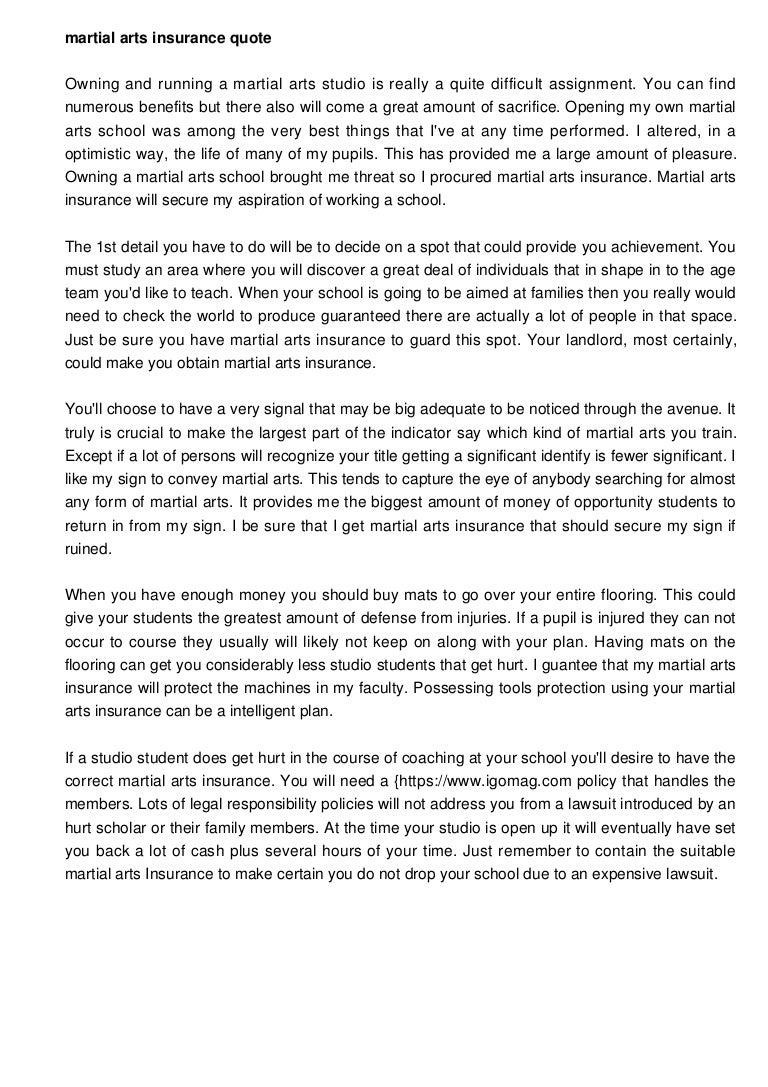 martial arts insurance quote

Owning and running a martial arts studio is really a quite difficult assignment. You can find numerous benefits but there also will come a great amount of sacrifice. Opening my own martial arts school was among the very best things that I've at any time performed. I altered, in a optimistic way, the life of many of my pupils. This has provided me a large amount of pleasure. Owning a martial arts school brought me threat so I procured martial arts insurance. Martial arts insurance will secure my aspiration of working a school.

The 1st detail you have to do will be to decide on a spot that could provide you achievement. You must study an area where you will discover a great deal of individuals that in shape in to the age team you'd like to teach. When your school is going to be aimed at families then you really would need to check the world to produce guaranteed there are actually a lot of people in that space. Just be sure you have martial arts insurance to guard this spot. Your landlord, most certainly, could make you obtain martial arts insurance.

You'll choose to have a very signal that may be big adequate to be noticed through the avenue. It truly is crucial to make the largest part of the indicator say which kind of martial arts you train. Except if a lot of persons will recognize your title getting a significant identify is fewer significant. I like my sign to convey martial arts. This tends to capture the eye of anybody searching for almost any form of martial arts. It provides me the biggest amount of money of opportunity students to return in from my sign. I be sure that I get martial arts insurance that should secure my sign if ruined.

When you have enough money you should buy mats to go over your entire flooring. This could give your students the greatest amount of defense from injuries. If a pupil is injured they can not occur to course they usually will likely not keep on along with your plan. Having mats on the flooring can get you considerably less studio students that get hurt. I guantee that my martial arts insurance will protect the machines in my faculty. Possessing tools protection using your martial arts insurance can be a intelligent plan.

If a studio student does get hurt in the course of coaching at your school you'll desire to have the correct martial arts insurance. You will need a {https://www.igomag.com policy that handles the members. Lots of legal responsibility policies will not address you from a lawsuit introduced by an hurt scholar or their family members. At the time your studio is open up it will eventually have set you back a lot of cash plus several hours of your time. Just remember to contain the suitable martial arts Insurance to make certain you do not drop your school due to an expensive lawsuit.